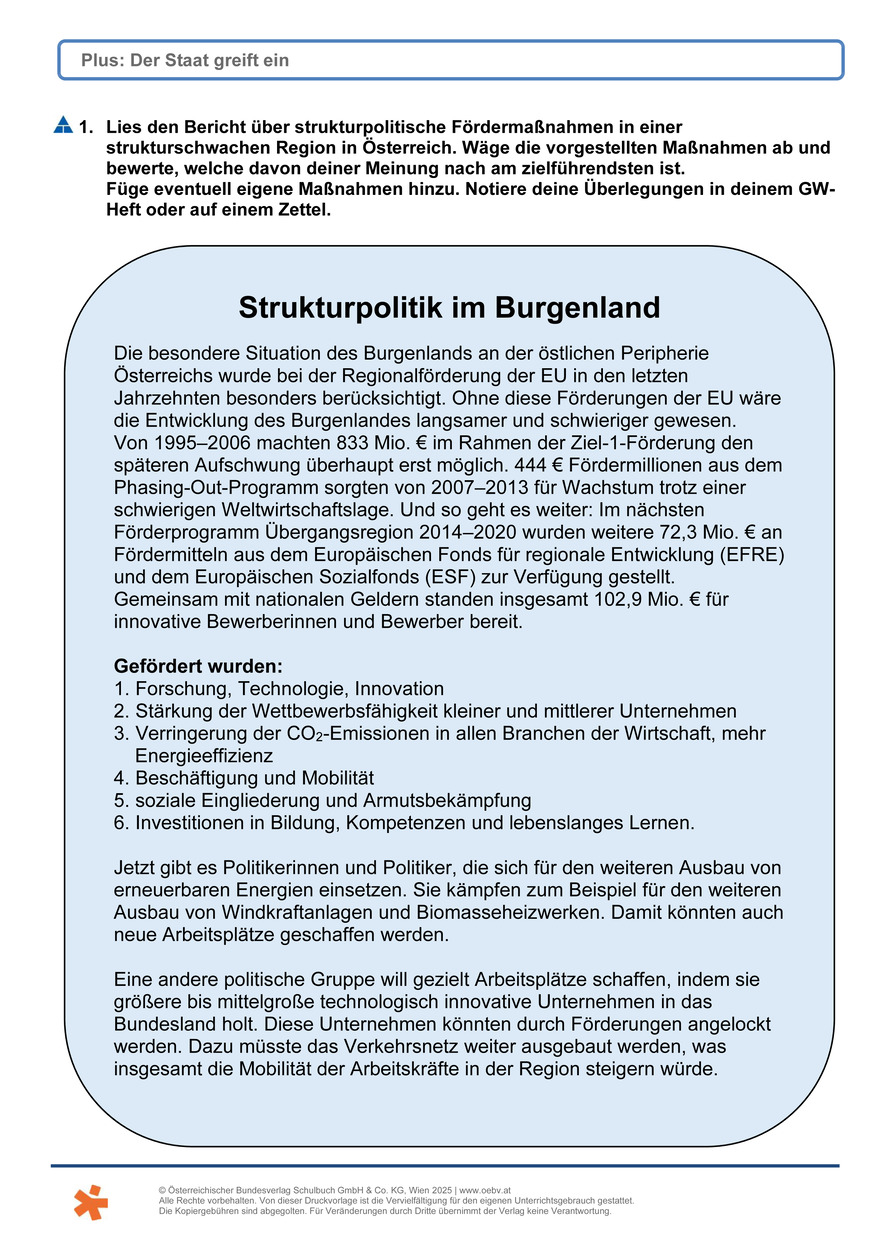 Plus: Der Staat greift ein

1. Lies den Bericht über strukturpolitische Fördermaßnahmen in einer strukturschwachen Region in Österreich. Wäge die vorgestellten Maßnahmen ab und bewerte, welche davon deiner Meinung nach am zielführendsten ist. Füge eventuell eigene Maßnahmen hinzu. Notiere deine Überlegungen in deinem GW-Heft oder auf einem Zettel.

Strukturpolitik im Burgenland

Die besondere Situation des Burgenlands an der östlichen Peripherie Österreichs wurde bei der Regionalförderung der EU in den letzten Jahrzehnten besonders berücksichtigt. Ohne diese Förderungen der EU wäre die Entwicklung des Burgenlandes langsamer und schwieriger gewesen. Von 1995–2006 machten 833 Mio. € im Rahmen der Ziel-1-Förderung den späteren Aufschwung überhaupt erst möglich. 444 € Fördermillionen aus dem Phasing-Out-Programm sorgten von 2007–2013 für Wachstum trotz einer schwierigen Weltwirtschaftslage. Und so geht es weiter: Im nächsten Förderprogramm Übergangsregion 2014–2020 wurden weitere 72,3 Mio. € an Fördermitteln aus dem Europäischen Fonds für regionale Entwicklung (EFRE) und dem Europäischen Sozialfonds (ESF) zur Verfügung gestellt. Gemeinsam mit nationalen Geldern standen insgesamt 102,9 Mio. € für innovative Bewerberinnen und Bewerber bereit.

Gefördert wurden:
1. Forschung, Technologie, Innovation
2. Stärkung der Wettbewerbsfähigkeit kleiner und mittlerer Unternehmen
3. Verringerung der $CO_2$-Emissionen in allen Branchen der Wirtschaft, mehr Energieeffizienz
4. Beschäftigung und Mobilität
5. soziale Eingliederung und Armutsbekämpfung
6. Investitionen in Bildung, Kompetenzen und lebenslanges Lernen.

Jetzt gibt es Politikerinnen und Politiker, die sich für den weiteren Ausbau von erneuerbaren Energien einsetzen. Sie kämpfen zum Beispiel für den weiteren Ausbau von Windkraftanlagen und Biomasseheizwerken. Damit könnten auch neue Arbeitsplätze geschaffen werden.

Eine andere politische Gruppe will gezielt Arbeitsplätze schaffen, indem sie größere bis mittelgroße technologisch innovative Unternehmen in das Bundesland holt. Diese Unternehmen könnten durch Förderungen angelockt werden. Dazu müsste das Verkehrsnetz weiter ausgebaut werden, was insgesamt die Mobilität der Arbeitskräfte in der Region steigern würde.

© Österreichischer Bundesverlag Schulbuch GmbH & Co. KG, Wien 2025 | www.oebv.at
Alle Rechte vorbehalten. Von dieser Druckvorlage ist die Vervielfältigung für den eigenen Unterrichtsgebrauch gestattet.
Die Kopiergebühren sind abgegolten. Für Veränderungen durch Dritte übernimmt der Verlag keine Verantwortung.